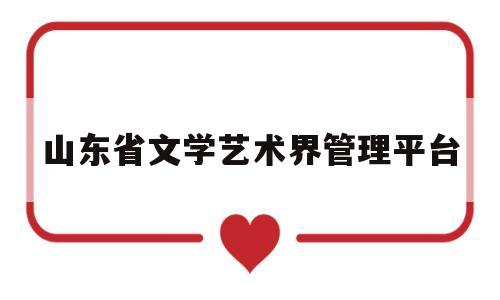 山东省文学艺术界管理平台